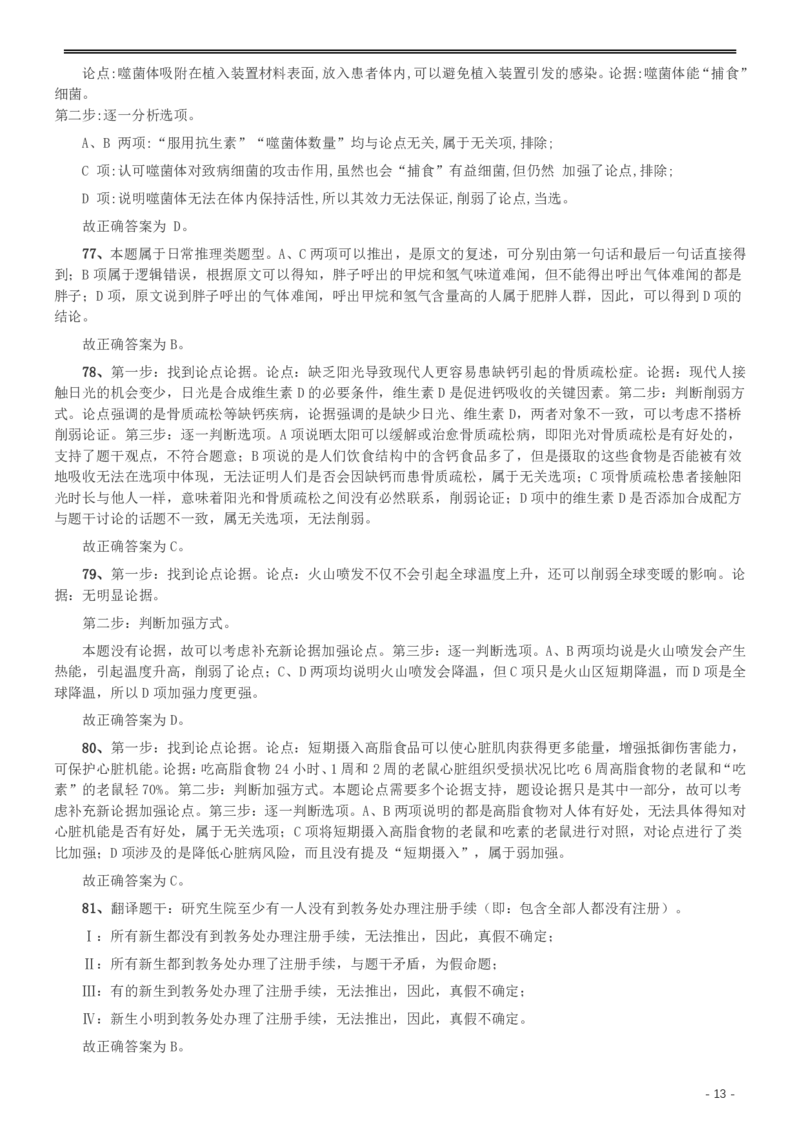 论点：噬菌体吸附在植入装置材料表面，放入患者体内，可以避免植入装置引发的感染。论据：噬菌体能“捕食”细菌。

第二步：逐一分析选项。

A、B 两项：“服用抗生素”“噬菌体数量”均与论点无关，属于无关项，排除；

C 项：认可噬菌体对致病细菌的攻击作用，虽然也会“捕食”有益细菌，但仍然 加强了论点，排除；

D 项：说明噬菌体无法在体内保持活性，所以其效力无法保证，削弱了论点，当选。

故正确答案为 D。

77、本题属于日常推理类题型。A、C 两项可以推出，是原文的复述，可分别由第一句话和最后一句话直接得到；B 项属于逻辑错误，根据原文可以得知，胖子呼出的甲烷和氢气味道难闻，但不能得出呼出气体难闻的都是胖子；D 项，原文说到胖子呼出的气体难闻，呼出甲烷和氢气含量高的人属于肥胖人群，因此，可以得到 D 项的结论。

故正确答案为 B。

78、第一步：找到论点论据。论点：缺乏阳光导致现代人更容易患缺钙引起的骨质疏松症。论据：现代人接触日光的机会变少，日光是合成维生素 D 的必要条件，维生素 D 是促进钙吸收的关键因素。第二步：判断削弱方式。论点强调的是骨质疏松等缺钙疾病，论据强调的是缺少日光、维生素 D，两者对象不一致，可以考虑不搭桥削弱论证。第三步：逐一判断选项。A 项说晒太阳可以缓解或治愈骨质疏松病，即阳光对骨质疏松是有好处的，支持了题干观点，不符合题意；B 项说的是人们饮食结构中的含钙食品多了，但是摄取的这些食物是否能被有效地吸收无法在选项中体现，无法证明人们是否会因缺钙而患骨质疏松，属于无关选项；C 项骨质疏松患者接触阳光时长与他人一样，意味着阳光和骨质疏松之间没有必然联系，削弱论证；D 项中的维生素 D 是否添加合成配方与题干讨论的话题不一致，属无关选项，无法削弱。

故正确答案为 C。

79、第一步：找到论点论据。论点：火山喷发不仅不会引起全球温度上升，还可以削弱全球变暖的影响。论据：无明显论据。

第二步：判断加强方式。

本题没有论据，故可以考虑补充新论据加强论点。第三步：逐一判断选项。A、B 两项均说是火山喷发会产生热能，引起温度升高，削弱了论点；C、D 两项均说明火山喷发会降温，但 C 项只是火山区短期降温，而 D 项是全球降温，所以 D 项加强力度更强。

故正确答案为 D。

80、第一步：找到论点论据。论点：短期摄入高脂食品可以使心脏肌肉获得更多能量，增强抵御伤害能力，可保护心脏机能。论据：吃高脂食物 24 小时、1 周和 2 周的老鼠心脏组织受损状况比吃 6 周高脂食物的老鼠和“吃素”的老鼠轻 70%。第二步：判断加强方式。本题论点需要多个论据支持，题设论据只是其中一部分，故可以考虑补充新论据加强论点。第三步：逐一判断选项。A、B 两项说明的都是高脂食物对人体有好处，无法具体得知对心脏机能是否有好处，属于无关选项；C 项将短期摄入高脂食物的老鼠和吃素的老鼠进行对照，对论点进行了类比加强；D 项涉及的是降低心脏病风险，而且没有提及“短期摄入”，属于弱加强。

故正确答案为 C。

81、翻译题干：研究生院至少有一人没有到教务处办理注册手续（即：包含全部人都没有注册）。

Ⅰ：所有新生都没有到教务处办理注册手续，无法推出，因此，真假不确定；

Ⅱ：所有新生都到教务处办理了注册手续，与题干矛盾，为假命题；

Ⅲ：有的新生到教务处办理了注册手续，无法推出，因此，真假不确定；

Ⅳ：新生小明到教务处办理了注册手续，无法推出，因此，真假不确定。

故正确答案为 B。

- 13 -